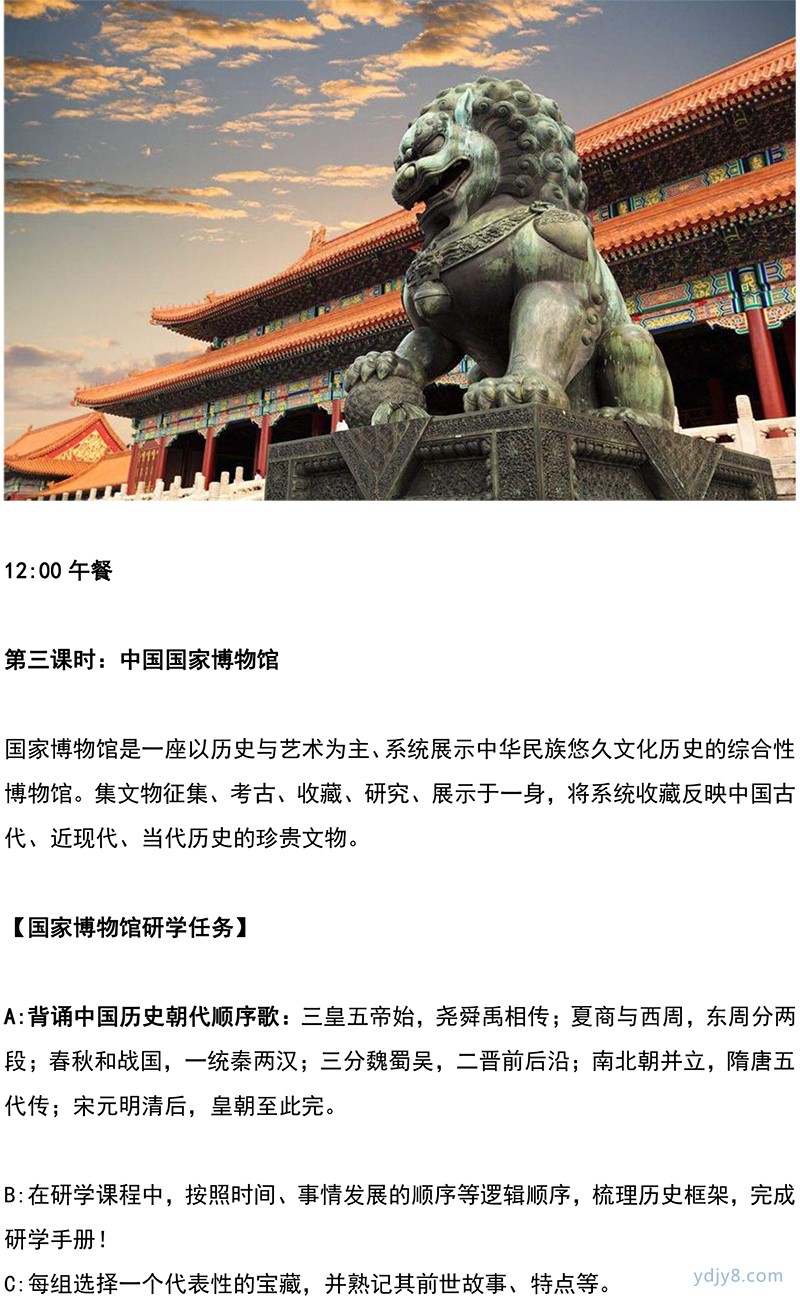 12:00 午餐

第三课时：中国国家博物馆

国家博物馆是一座以历史与艺术为主、系统展示中华民族悠久文化历史的综合性博物馆。集文物征集、考古、收藏、研究、展示于一身，将系统收藏反映中国古代、近现代、当代历史的珍贵文物。

【国家博物馆研学任务】

A:背诵中国历史朝代顺序歌：三皇五帝始，尧舜禹相传；夏商与西周，东周分两段；春秋和战国，一统秦两汉；三分魏蜀吴，二晋前后沿；南北朝并立，隋唐五代传；宋元明清后，皇朝至此完。

B:在研学课程中，按照时间、事情发展的顺序等逻辑顺序，梳理历史框架，完成研学手册！

C:每组选择一个代表性的宝藏，并熟记其前世故事、特点等。

ydjy8.com